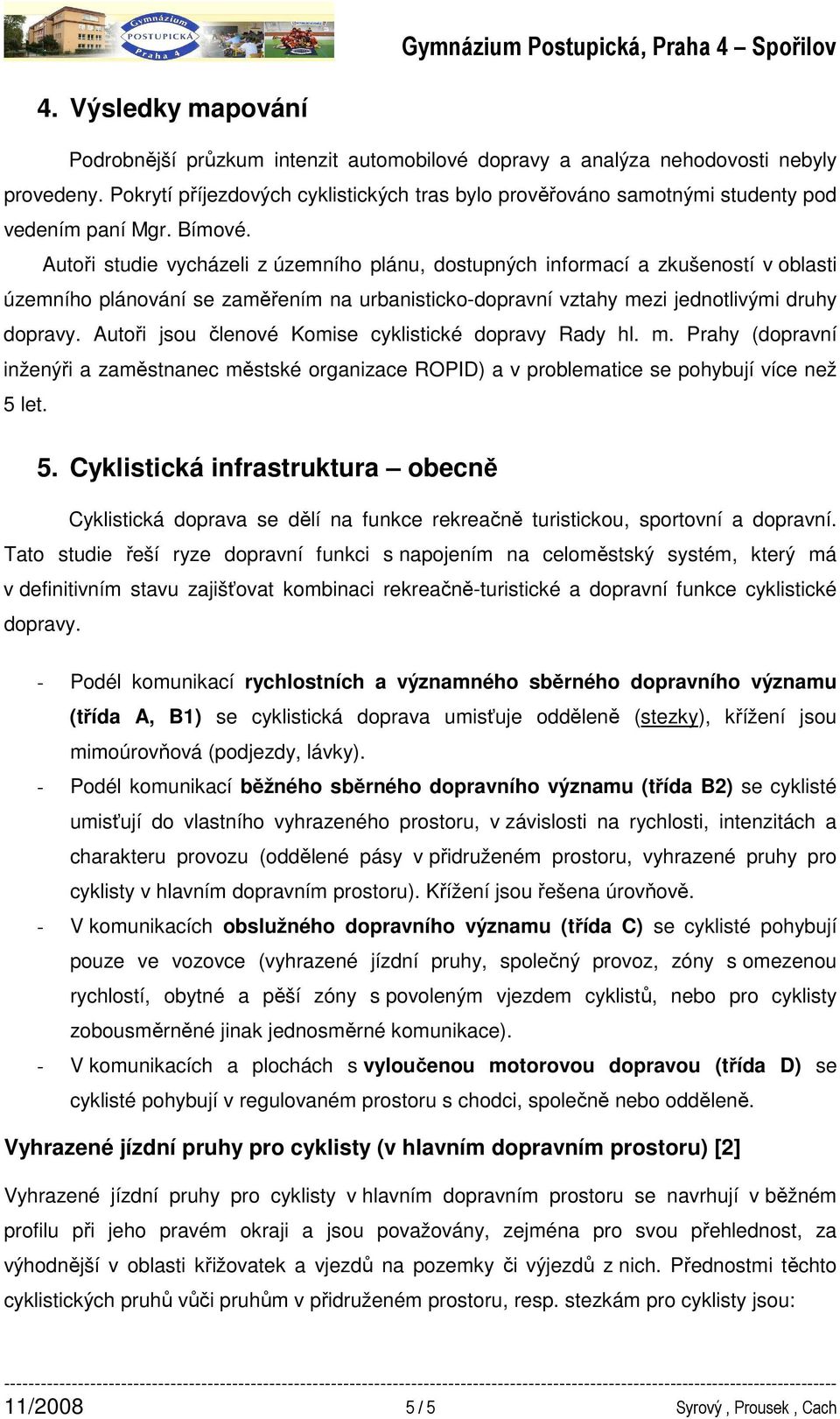 Gymnázium POSTUPICKÁ Praha 4

Gymnázium Postupická, Praha 4 – Spořilov

4. Výsledky mapování

Podrobnější průzkum intenzit automobilové dopravy a analýza nehodovosti nebyly provedeny. Pokrytí příjezdových cyklistických tras bylo prověřováno samotnými studenty pod vedením paní Mgr. Bímové.

Autoři studie vycházeli z územního plánu, dostupných informací a zkušeností v oblasti územního plánování se zaměřením na urbanisticko-dopravní vztahy mezi jednotlivými druhy dopravy. Autoři jsou členové Komise cyklistické dopravy Rady hl. m. Prahy (dopravní inženýři a zaměstnanec městské organizace ROPID) a v problematice se pohybují více než 5 let.

5. Cyklistická infrastruktura – obecně

Cyklistická doprava se dělí na funkce rekreačně turistickou, sportovní a dopravní. Tato studie řeší ryze dopravní funkci s napojením na celoměstský systém, který má v definitivním stavu zajišťovat kombinaci rekreačně-turistické a dopravní funkce cyklistické dopravy.

- Podél komunikací rychlostních a významného sběrného dopravního významu (třída A, B1) se cyklistická doprava umisťuje odděleně (stezky), křížení jsou mimoúrovňová (podjezdy, lávky).
- Podél komunikací běžného sběrného dopravního významu (třída B2) se cyklisté umisťují do vlastního vyhrazeného prostoru, v závislosti na rychlosti, intenzitách a charakteru provozu (oddělené pásy v přidruženém prostoru, vyhrazené pruhy pro cyklisty v hlavním dopravním prostoru). Křížení jsou řešena úrovňově.
- V komunikacích obslužného dopravního významu (třída C) se cyklisté pohybují pouze ve vozovce (vyhrazené jízdní pruhy, společný provoz, zóny s omezenou rychlostí, obytné a pěší zóny s povoleným vjezdem cyklistů, nebo pro cyklisty zobousměrněné jinak jednosměrné komunikace).
- V komunikacích a plochách s vyloučenou motorovou dopravou (třída D) se cyklisté pohybují v regulovaném prostoru s chodci, společně nebo odděleně.

Vyhrazené jízdní pruhy pro cyklisty (v hlavním dopravním prostoru) [2]

Vyhrazené jízdní pruhy pro cyklisty v hlavním dopravním prostoru se navrhují v běžném profilu při jeho pravém okraji a jsou považovány, zejména pro svou přehlednost, za výhodnější v oblasti křižovatek a vjezdů na pozemky či výjezdů z nich. Přednostmi těchto cyklistických pruhů vůči pruhům v přidruženém prostoru, resp. stezkám pro cyklisty jsou:

11/2008 5 / 5 Syrový , Prousek , Cach